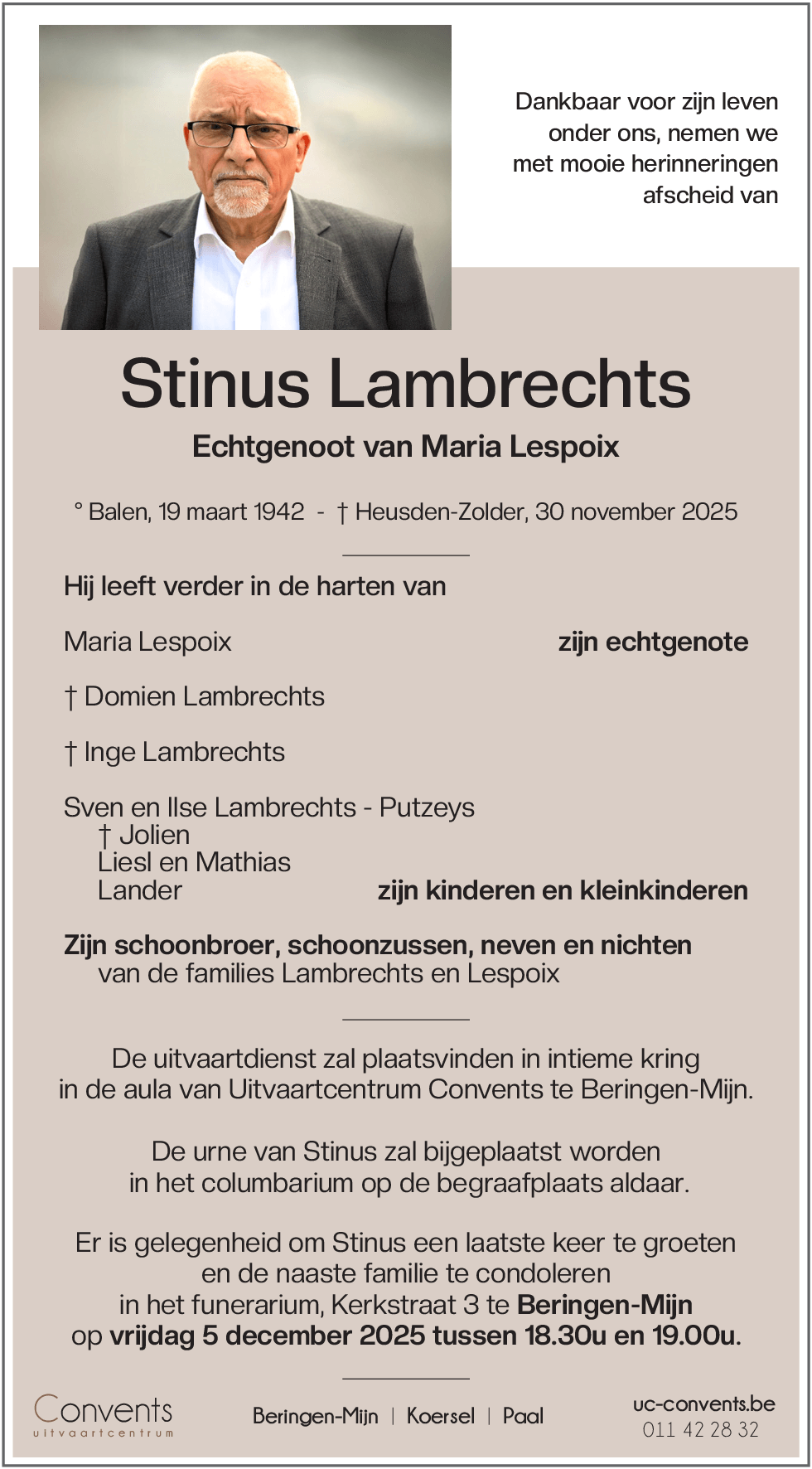 Dankbaar voor zijn leven onder ons, nemen we met mooie herinneringen afscheid van

Stinus Lambrechts

Echtgenoot van Maria Lespoix

° Balen, 19 maart 1942 - † Heusden-Zolder, 30 november 2025

Hij leeft verder in de harten van

Maria Lespoix zijn echtgenote

† Domien Lambrechts

† Inge Lambrechts

Sven en Ilse Lambrechts - Putzeys
† Jolien
Liesl en Mathias
Lander zijn kinderen en kleinkinderen

Zijn schoonbroer, schoonzussen, neven en nichten
van de families Lambrechts en Lespoix

De uitvaartdienst zal plaatsvinden in intieme kring in de aula van Uitvaartcentrum Convents te Beringen-Mijn.

De urne van Stinus zal bijgeplaatst worden in het columbarium op de begraafplaats aldaar.

Er is gelegenheid om Stinus een laatste keer te groeten en de naaste familie te condoleren in het funerarium, Kerkstraat 3 te Beringen-Mijn op vrijdag 5 december 2025 tussen 18.30u en 19.00u.

Convents
uitvaartcentrum

Beringen-Mijn | Koersel | Paal

uc-convents.be
011 42 28 32